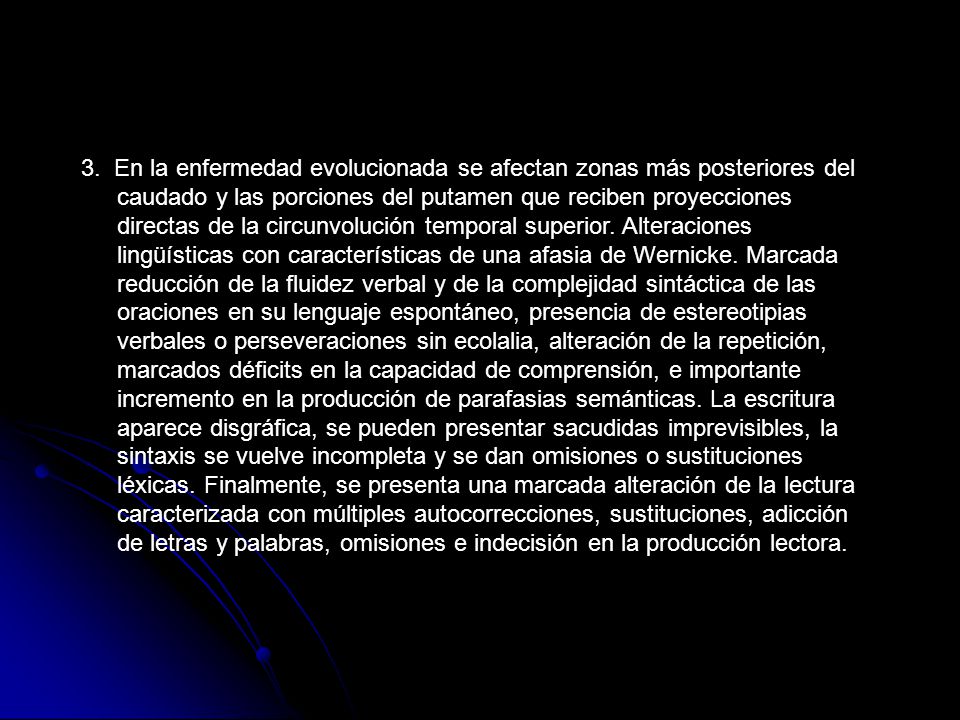 3. En la enfermedad evolucionada se afectan zonas más posteriores del caudado y las porciones del putamen que reciben proyecciones directas de la circunvolución temporal superior. Alteraciones lingüísticas con características de una afasia de Wernicke. Marcada reducción de la fluidez verbal y de la complejidad sintáctica de las oraciones en su lenguaje espontáneo, presencia de estereotipias verbales o perseveraciones sin ecolalia, alteración de la repetición, marcados déficits en la capacidad de comprensión, e importante incremento en la producción de parafasias semánticas. La escritura aparece disgráfica, se pueden presentar sacudidas imprevisibles, la sintaxis se vuelve incompleta y se dan omisiones o sustituciones léxicas. Finalmente, se presenta una marcada alteración de la lectura caracterizada con múltiples autocorrecciones, sustituciones, adicción de letras y palabras, omisiones e indecisión en la producción lectora.